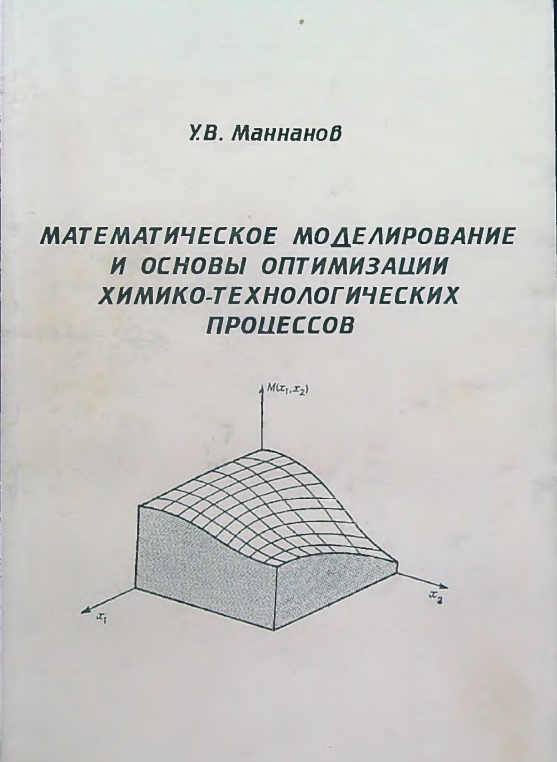 У.В. Маннанов

МАТЕМАТИЧЕСКОЕ МОДЕЛИРОВАНИЕ И ОСНОВЫ ОПТИМИЗАЦИИ ХИМИКО-ТЕХНОЛОГИЧЕСКИХ ПРОЦЕССОВ

$M(x_1, x_2)$

$x_2$

$x_1$